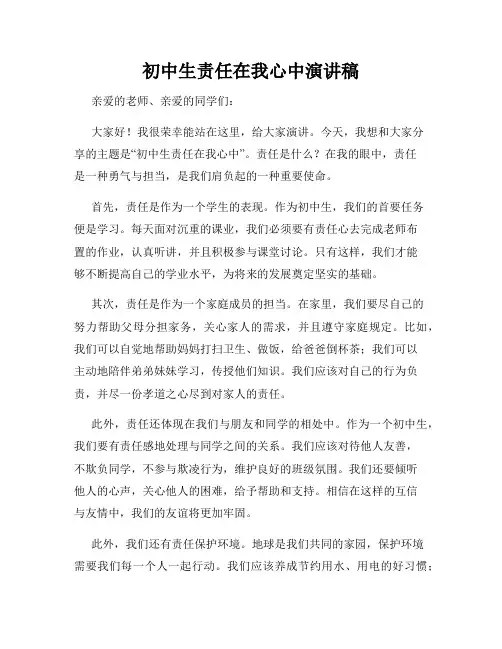 初中生责任在我心中演讲稿

亲爱的老师、亲爱的同学们：

大家好！我很荣幸能站在这里，给大家演讲。今天，我想和大家分享的主题是“初中生责任在我心中”。责任是什么？在我的眼中，责任是一种勇气与担当，是我们肩负起的一种重要使命。

首先，责任是作为一个学生的表现。作为初中生，我们的首要任务便是学习。每天面对沉重的课业，我们必须要有责任心去完成老师布置的作业，认真听讲，并且积极参与课堂讨论。只有这样，我们才能够不断提高自己的学业水平，为将来的发展奠定坚实的基础。

其次，责任是作为一个家庭成员的担当。在家里，我们要尽自己的努力帮助父母分担家务，关心家人的需求，并且遵守家庭规定。比如，我们可以自觉地帮助妈妈打扫卫生、做饭，给爸爸倒杯茶；我们可以主动地陪伴弟弟妹妹学习，传授他们知识。我们应该对自己的行为负责，并尽一份孝道之心尽到对家人的责任。

此外，责任还体现在我们与朋友和同学的相处中。作为一个初中生，我们要有责任感地处理与同学之间的关系。我们应该对待他人友善，不欺负同学，不参与欺凌行为，维护良好的班级氛围。我们还要倾听他人的心声，关心他人的困难，给予帮助和支持。相信在这样的互信与友情中，我们的友谊将更加牢固。

此外，我们还有责任保护环境。地球是我们共同的家园，保护环境需要我们每一个人一起行动。我们应该养成节约用水、用电的好习惯；